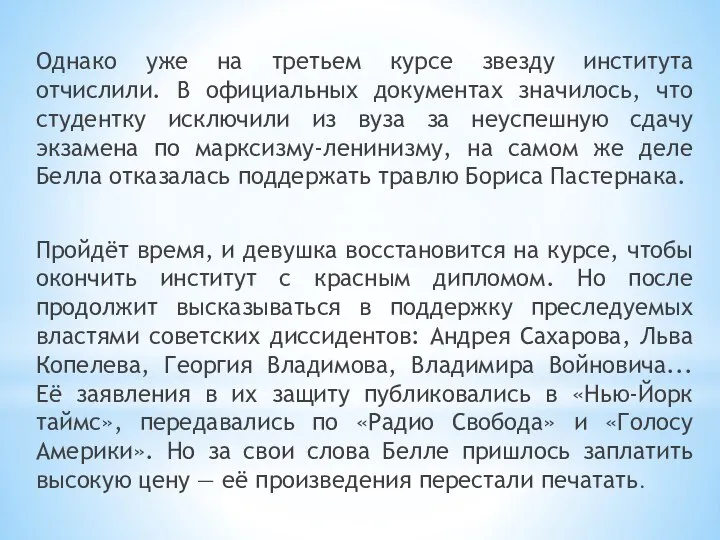 Однако уже на третьем курсе звезду института отчислили. В официальных документах значилось, что студентку исключили из вуза за неуспешную сдачу экзамена по марксизму-ленинизму, на самом же деле Белла отказалась поддержать травлю Бориса Пастернака.

Пройдёт время, и девушка восстановится на курсе, чтобы окончить институт с красным дипломом. Но после продолжит высказываться в поддержку преследуемых властями советских диссидентов: Андрея Сахарова, Льва Копелева, Георгия Владимова, Владимира Войновича... Её заявления в их защиту публиковались в «Нью-Йорк таймс», передавались по «Радио Свобода» и «Голосу Америки». Но за свои слова Белле пришлось заплатить высокую цену — её произведения перестали печатать.